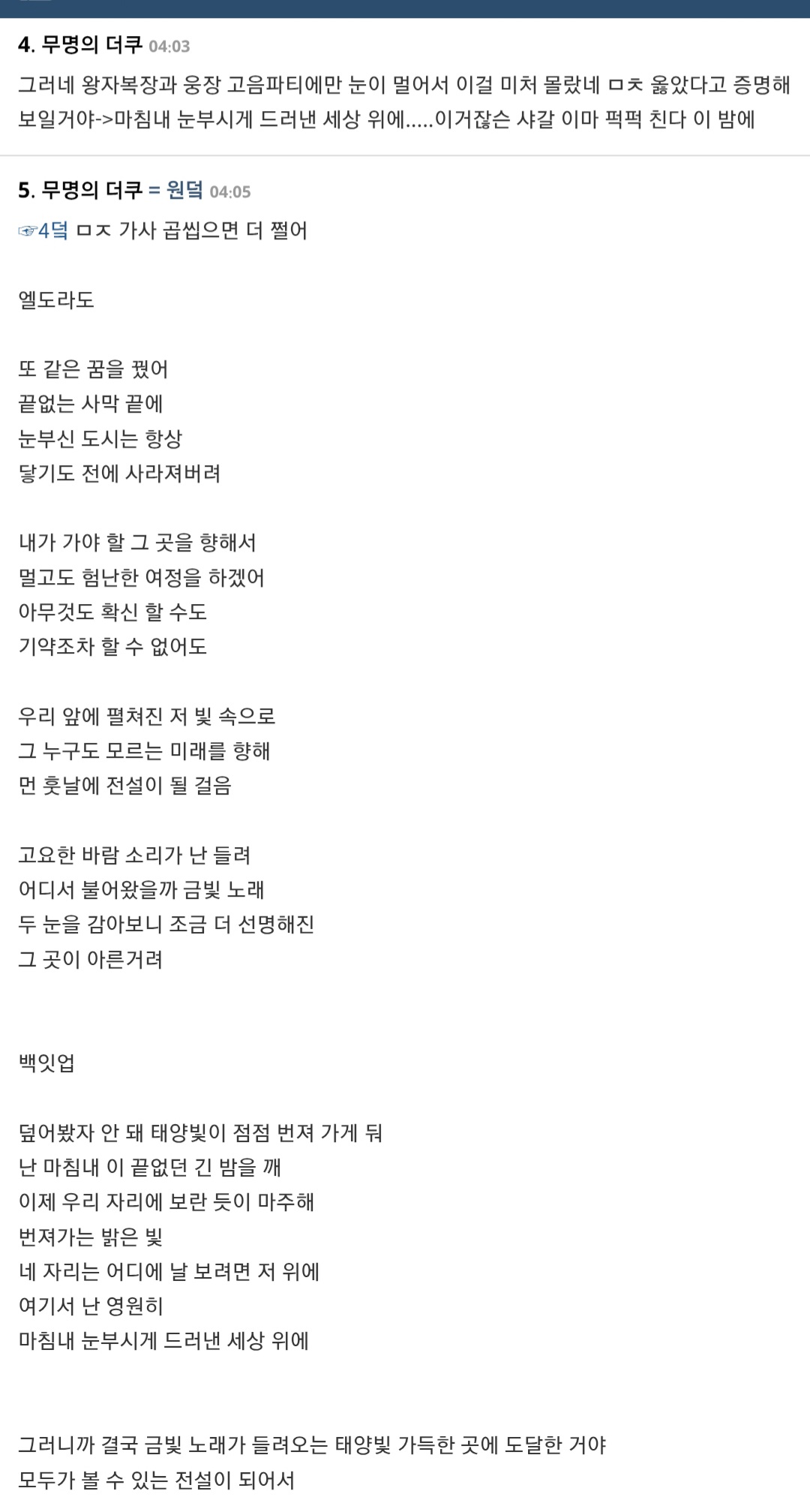 4. 무명의 더쿠 04:03

그러네 왕자복장과 웅장 고음파티에만 눈이 멀어서 이걸 미처 몰랐네 ㅁㅊ 옳았다고 증명해 보일거야->마침내 눈부시게 드러낸 세상 위에.....이거잖슨 샤갈 이마 퍽퍽 친다 이 밤에

5. 무명의 더쿠 = 원덬 04:05

☞4덬 ㅁㅈ 가사 곱씹으면 더 쩔어

엘도라도

또 같은 꿈을 꿨어
끝없는 사막 끝에
눈부신 도시는 항상
닿기도 전에 사라져버려

내가 가야 할 그 곳을 향해서
멀고도 험난한 여정을 하겠어
아무것도 확신 할 수도
기약조차 할 수 없어도

우리 앞에 펼쳐진 저 빛 속으로
그 누구도 모르는 미래를 향해
먼 훗날에 전설이 될 걸음

고요한 바람 소리가 난 들려
어디서 불어왔을까 금빛 노래
두 눈을 감아보니 조금 더 선명해진
그 곳이 아른거려

백잇업

덮어봤자 안 돼 태양빛이 점점 번져 가게 둬
난 마침내 이 끝없던 긴 밤을 깨
이제 우리 자리에 보란 듯이 마주해
번져가는 밝은 빛
네 자리는 어디에 날 보려면 저 위에
여기서 난 영원히
마침내 눈부시게 드러낸 세상 위에

그러니까 결국 금빛 노래가 들려오는 태양빛 가득한 곳에 도달한 거야
모두가 볼 수 있는 전설이 되어서